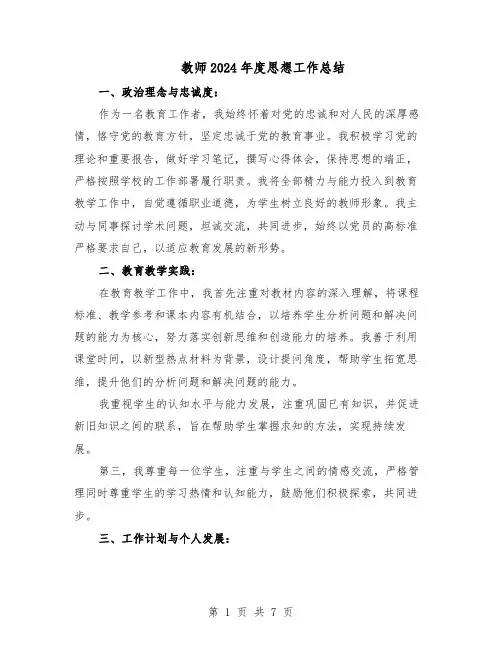 教师2024年度思想工作总结

一、政治理念与忠诚度：

作为一名教育工作者，我始终怀着对党的忠诚和对人民的深厚感情，恪守党的教育方针，坚定忠诚于党的教育事业。我积极学习党的理论和重要报告，做好学习笔记，撰写心得体会，保持思想的端正，严格按照学校的工作部署履行职责。我将全部精力与能力投入到教育教学工作中，自觉遵循职业道德，为学生树立良好的教师形象。我主动与同事探讨学术问题，坦诚交流，共同进步，始终以党员的高标准严格要求自己，以适应教育发展的新形势。

二、教育教学实践：

在教育教学工作中，我首先注重对教材内容的深入理解，将课程标准、教学参考和课本内容有机结合，以培养学生分析问题和解决问题的能力为核心，努力落实创新思维和创造能力的培养。我善于利用课堂时间，以新型热点材料为背景，设计提问角度，帮助学生拓宽思维，提升他们的分析问题和解决问题的能力。

我重视学生的认知水平与能力发展，注重巩固已有知识，并促进新旧知识之间的联系，旨在帮助学生掌握求知的方法，实现持续发展。

第三，我尊重每一位学生，注重与学生之间的情感交流，严格管理同时尊重学生的学习热情和认知能力，鼓励他们积极探索，共同进步。

三、工作计划与个人发展：

第 1 页 共 7 页